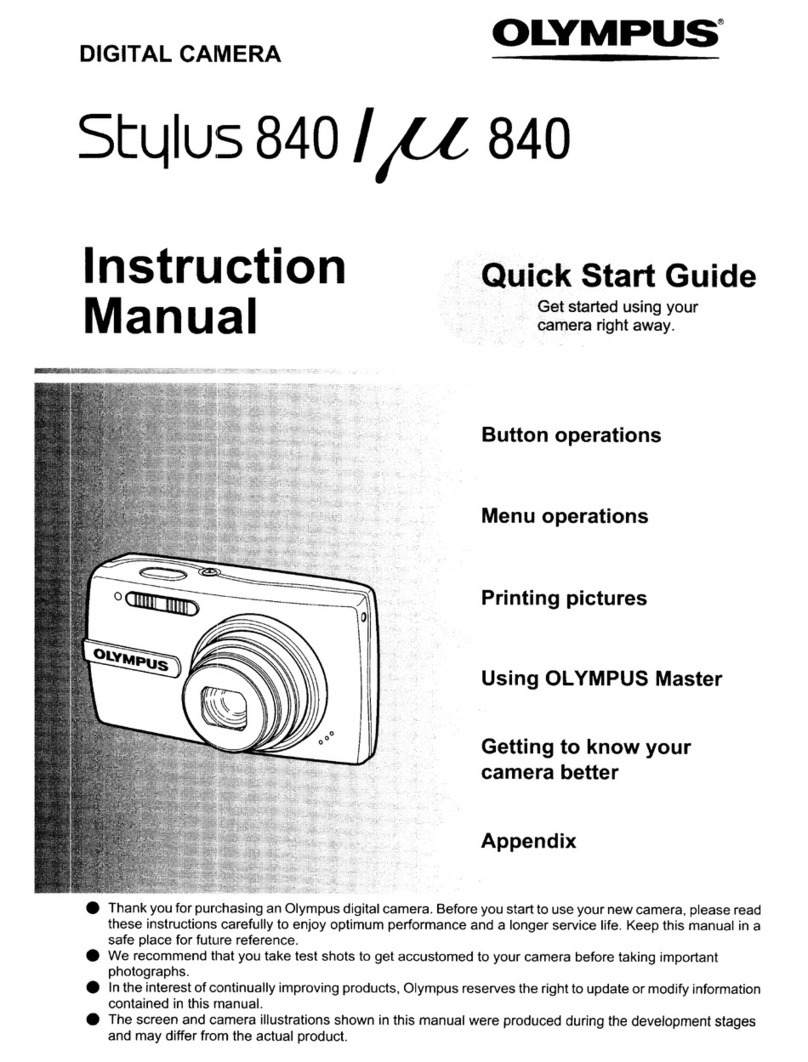 DIGITAL CAMERA

OLYMPUS®

Stylus 840 / μ 840

Instruction Manual

Quick Start Guide

Get started using your camera right away.

Button operations

Menu operations

Printing pictures

Using OLYMPUS Master

Getting to know your camera better

Appendix

OLYMPUS

● Thank you for purchasing an Olympus digital camera. Before you start to use your new camera, please read these instructions carefully to enjoy optimum performance and a longer service life. Keep this manual in a safe place for future reference.
● We recommend that you take test shots to get accustomed to your camera before taking important photographs.
● In the interest of continually improving products, Olympus reserves the right to update or modify information contained in this manual.
● The screen and camera illustrations shown in this manual were produced during the development stages and may differ from the actual product.